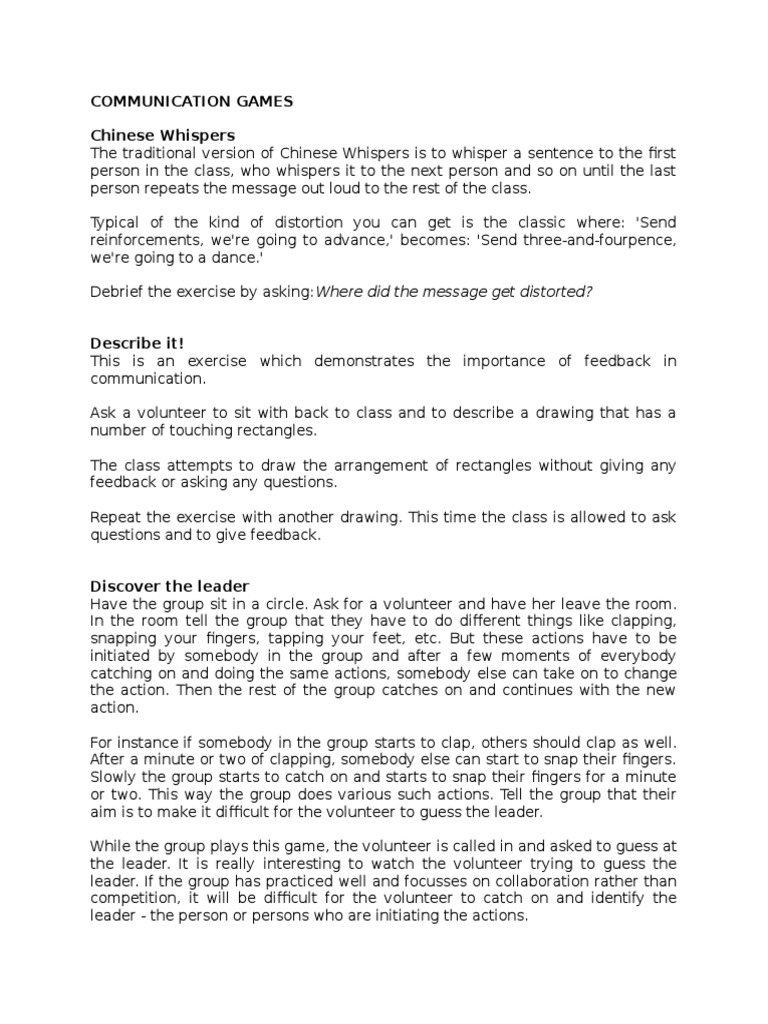 COMMUNICATION GAMES

Chinese Whispers
The traditional version of Chinese Whispers is to whisper a sentence to the first person in the class, who whispers it to the next person and so on until the last person repeats the message out loud to the rest of the class.

Typical of the kind of distortion you can get is the classic where: 'Send reinforcements, we're going to advance,' becomes: 'Send three-and-fourpence, we're going to a dance.'

Debrief the exercise by asking:Where did the message get distorted?

Describe it!
This is an exercise which demonstrates the importance of feedback in communication.

Ask a volunteer to sit with back to class and to describe a drawing that has a number of touching rectangles.

The class attempts to draw the arrangement of rectangles without giving any feedback or asking any questions.

Repeat the exercise with another drawing. This time the class is allowed to ask questions and to give feedback.

Discover the leader
Have the group sit in a circle. Ask for a volunteer and have her leave the room. In the room tell the group that they have to do different things like clapping, snapping your fingers, tapping your feet, etc. But these actions have to be initiated by somebody in the group and after a few moments of everybody catching on and doing the same actions, somebody else can take on to change the action. Then the rest of the group catches on and continues with the new action.

For instance if somebody in the group starts to clap, others should clap as well. After a minute or two of clapping, somebody else can start to snap their fingers. Slowly the group starts to catch on and starts to snap their fingers for a minute or two. This way the group does various such actions. Tell the group that their aim is to make it difficult for the volunteer to guess the leader.

While the group plays this game, the volunteer is called in and asked to guess at the leader. It is really interesting to watch the volunteer trying to guess the leader. If the group has practiced well and focusses on collaboration rather than competition, it will be difficult for the volunteer to catch on and identify the leader - the person or persons who are initiating the actions.